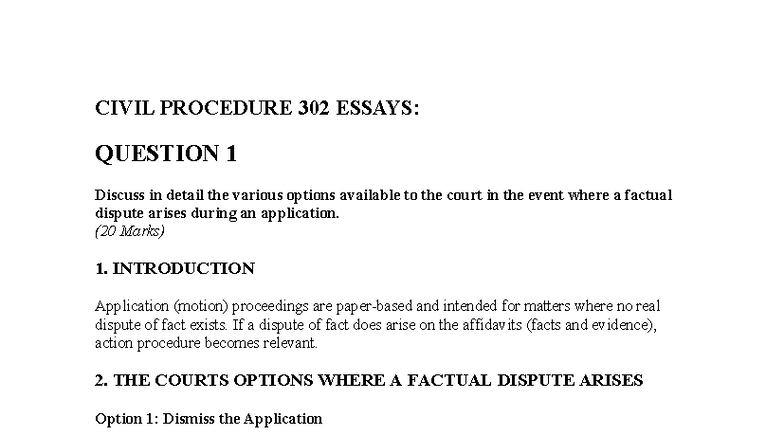 CIVIL PROCEDURE 302 ESSAYS:

QUESTION 1

Discuss in detail the various options available to the court in the event where a factual dispute arises during an application.
(20 Marks)

1. INTRODUCTION

Application (motion) proceedings are paper-based and intended for matters where no real dispute of fact exists. If a dispute of fact does arise on the affidavits (facts and evidence), action procedure becomes relevant.

2. THE COURTS OPTIONS WHERE A FACTUAL DISPUTE ARISES

Option 1: Dismiss the Application